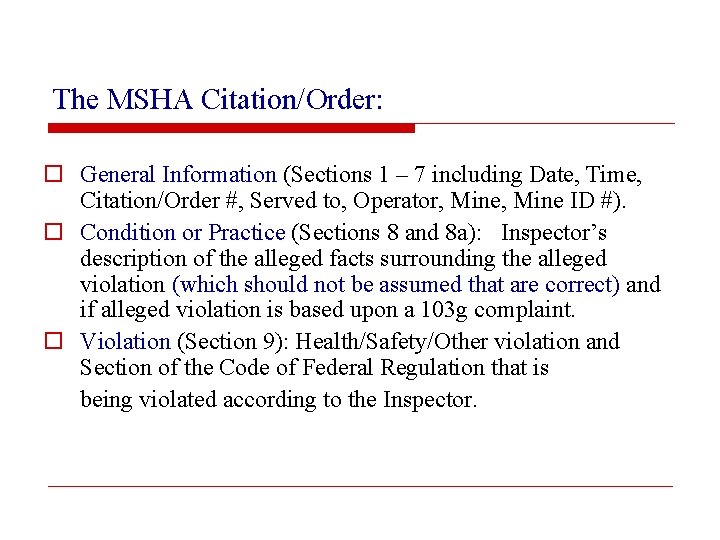 The MSHA Citation/Order:

☐ General Information (Sections 1 – 7 including Date, Time, Citation/Order #, Served to, Operator, Mine, Mine ID #).

☐ Condition or Practice (Sections 8 and 8a): Inspector's description of the alleged facts surrounding the alleged violation (which should not be assumed that are correct) and if alleged violation is based upon a 103g complaint.

☐ Violation (Section 9): Health/Safety/Other violation and Section of the Code of Federal Regulation that is being violated according to the Inspector.